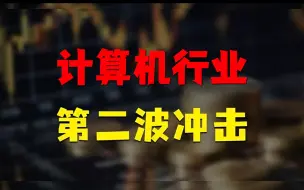 计算机行业
第二波冲击